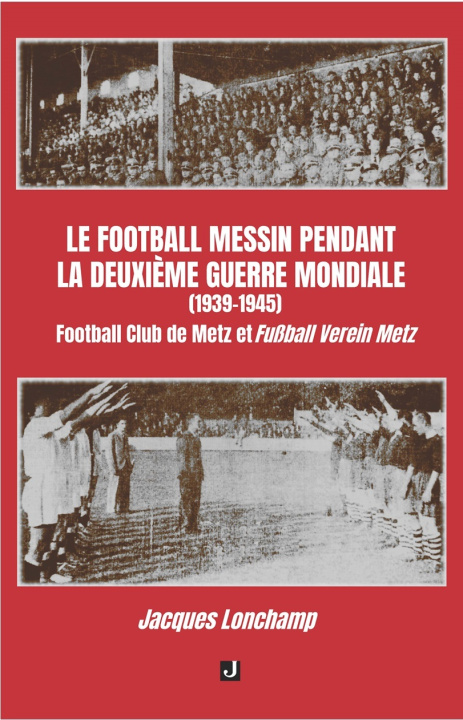 LE FOOTBALL MESSIN PENDANT
LA DEUXIÈME GUERRE MONDIALE
(1939-1945)
Football Club de Metz et Fußball Verein Metz

Jacques Lonchamp

J